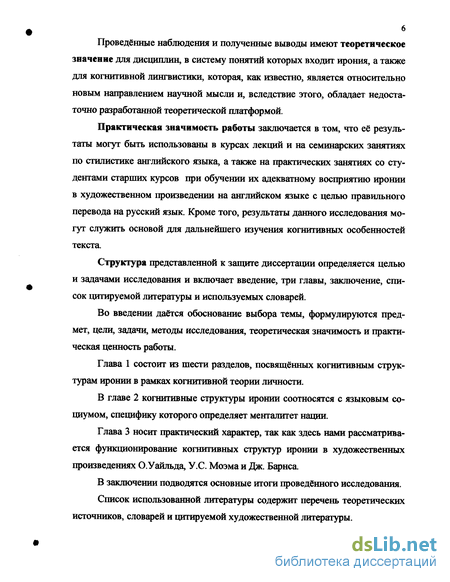 6

Проведённые наблюдения и полученные выводы имеют теоретическое значение для дисциплин, в систему понятий которых входит ирония, а также для когнитивной лингвистики, которая, как известно, является относительно новым направлением научной мысли и, вследствие этого, обладает недостаточно разработанной теоретической платформой.

Практическая значимость работы заключается в том, что её результаты могут быть использованы в курсах лекций и на семинарских занятиях по стилистике английского языка, а также на практических занятиях со студентами старших курсов при обучении их адекватному восприятию иронии в художественном произведении на английском языке с целью правильного перевода на русский язык. Кроме того, результаты данного исследования могут служить основой для дальнейшего изучения когнитивных особенностей текста.

Структура представленной к защите диссертации определяется целью и задачами исследования и включает введение, три главы, заключение, список цитируемой литературы и используемых словарей.

Во введении даётся обоснование выбора темы, формулируются предмет, цели, задачи, методы исследования, теоретическая значимость и практическая ценность работы.

Глава 1 состоит из шести разделов, посвящённых когнитивным структурам иронии в рамках когнитивной теории личности.

В главе 2 когнитивные структуры иронии соотносятся с языковым социумом, специфику которого определяет менталитет нации.

Глава 3 носит практический характер, так как здесь нами рассматривается функционирование когнитивных структур иронии в художественных произведениях О.Уайльда, У.С. Моэма и Дж. Барнса.

В заключении подводятся основные итоги проведённого исследования.

Список использованной литературы содержит перечень теоретических источников, словарей и цитируемой художественной литературы.

dsLib.net
библиотека диссертаций